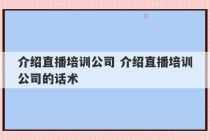 介绍直播培训公司 介绍直播培训公司的话术